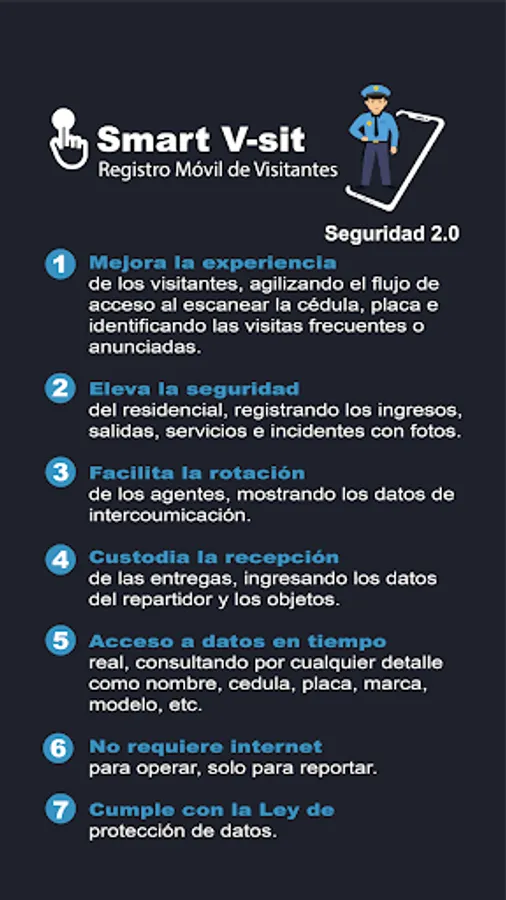 Smart V-sit
Registro Móvil de Visitantes

Seguridad 2.0

1 Mejora la experiencia
de los visitantes, agilizando el flujo de acceso al escanear la cédula, placa e identificando las visitas frecuentes o anunciadas.

2 Eleva la seguridad
del residencial, registrando los ingresos, salidas, servicios e incidentes con fotos.

3 Facilita la rotación
de los agentes, mostrando los datos de intercoumicación.

4 Custodia la recepción
de las entregas, ingresando los datos del repartidor y los objetos.

5 Acceso a datos en tiempo
real, consultando por cualquier detalle como nombre, cedula, placa, marca, modelo, etc.

6 No requiere internet
para operar, solo para reportar.

7 Cumple con la Ley de
protección de datos.